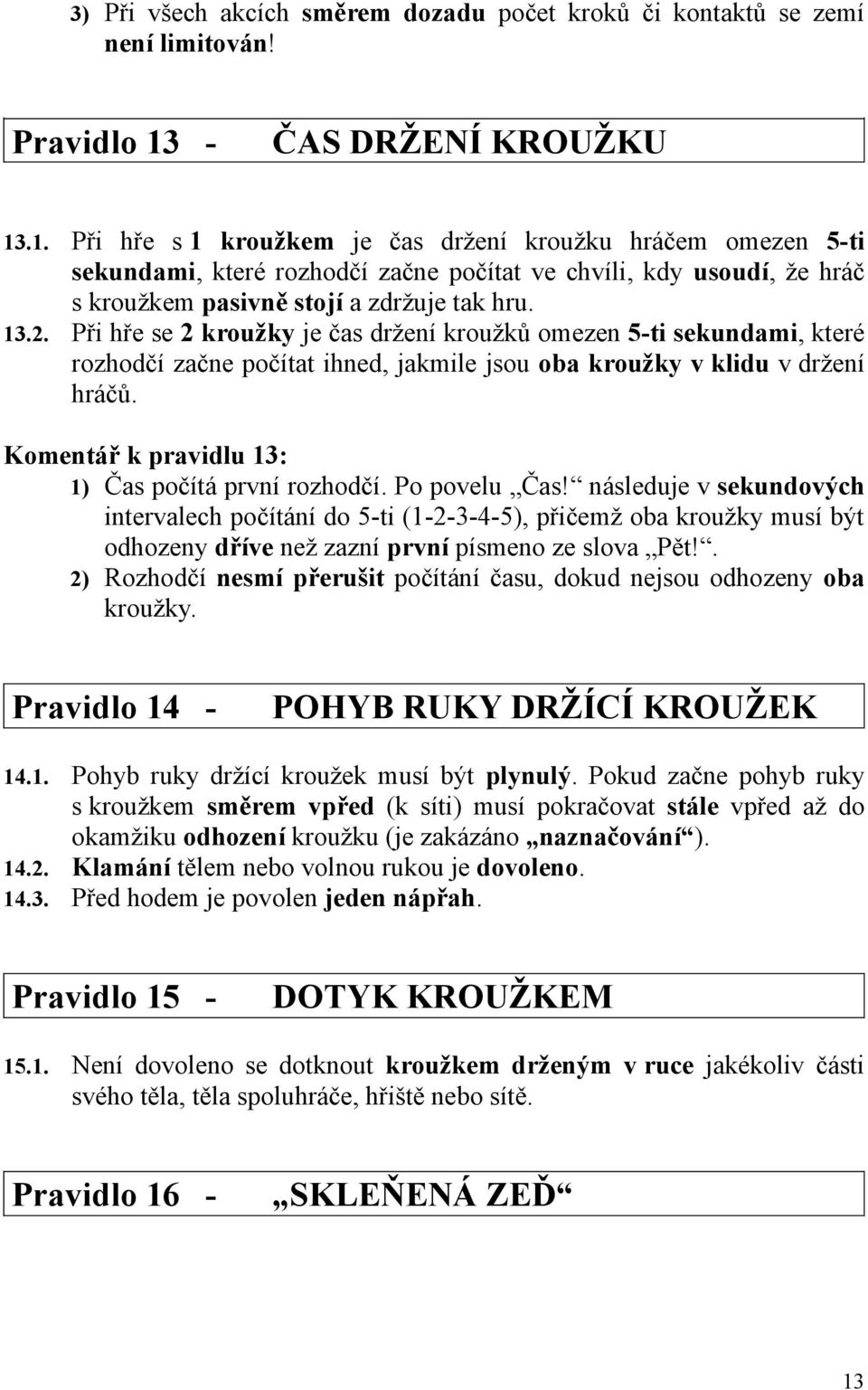 3) Při všech akcích směrem dozadu počet kroků či kontaktů se zemí není limitován!

Pravidlo 13 - ČAS DRŽENÍ KROUŽKU

13.1. Při hře s 1 kroužkem je čas držení kroužku hráčem omezen 5-ti sekundami, které rozhodčí začne počítat ve chvíli, kdy usoudí, že hráč s kroužkem pasivně stojí a zdržuje tak hru.
13.2. Při hře se 2 kroužky je čas držení kroužků omezen 5-ti sekundami, které rozhodčí začne počítat ihned, jakmile jsou oba kroužky v klidu v držení hráčů.

Komentář k pravidlu 13:
1) Čas počítá první rozhodčí. Po povelu „Čas!“ následuje v sekundových intervalech počítání do 5-ti (1-2-3-4-5), přičemž oba kroužky musí být odhozeny dříve než zazní první písmeno ze slova „Pět!“.
2) Rozhodčí nesmí přerušit počítání času, dokud nejsou odhozeny oba kroužky.

Pravidlo 14 - POHYB RUKY DRŽÍCÍ KROUŽEK

14.1. Pohyb ruky držící kroužek musí být plynulý. Pokud začne pohyb ruky s kroužkem směrem vpřed (k síti) musí pokračovat stále vpřed až do okamžiku odhození kroužku (je zakázáno „naznačování“).
14.2. Klamání tělem nebo volnou rukou je dovoleno.
14.3. Před hodem je povolen jeden nápřah.

Pravidlo 15 - DOTYK KROUŽKEM

15.1. Není dovoleno se dotknout kroužkem drženým v ruce jakékoliv části svého těla, těla spoluhráče, hřiště nebo sítě.

Pravidlo 16 - „SKLEŇENÁ ZEĎ“

13